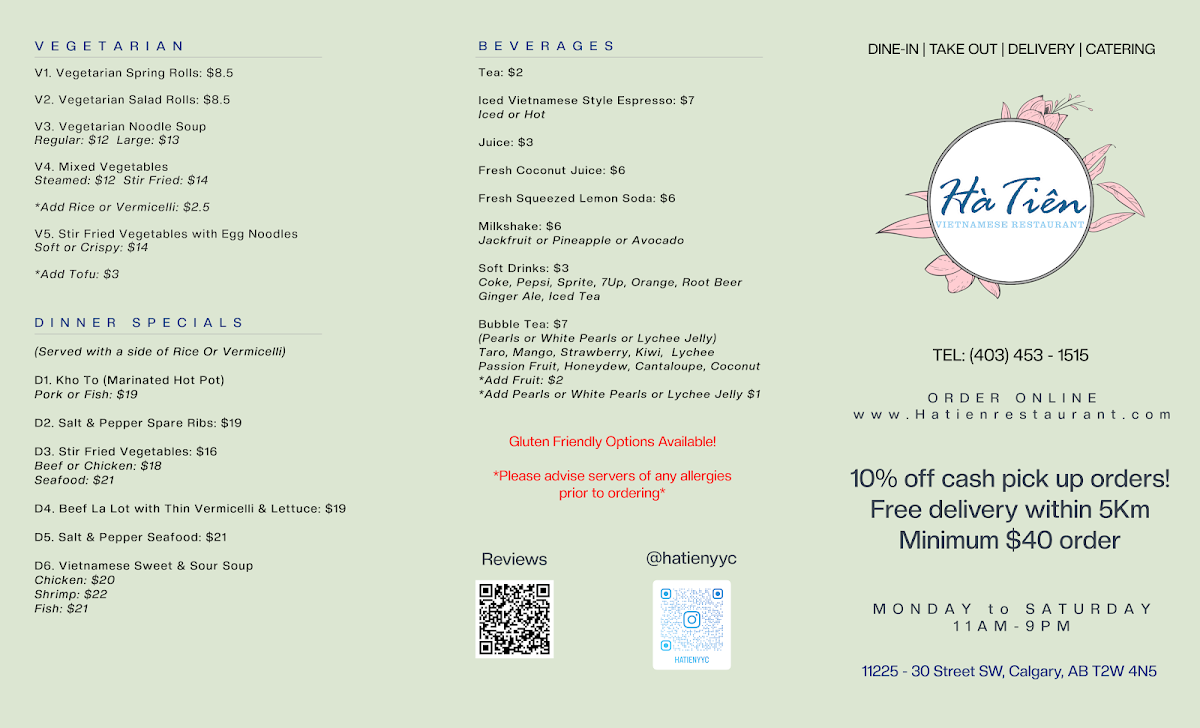 VEGETARIAN

V1. Vegetarian Spring Rolls: $8.5

V2. Vegetarian Salad Rolls: $8.5

V3. Vegetarian Noodle Soup
Regular: $12 Large: $13

V4. Mixed Vegetables
Steamed: $12 Stir Fried: $14

*Add Rice or Vermicelli: $2.5

V5. Stir Fried Vegetables with Egg Noodles
Soft or Crispy: $14

*Add Tofu: $3

DINNER SPECIALS

(Served with a side of Rice Or Vermicelli)

D1. Kho To (Marinated Hot Pot)
Pork or Fish: $19

D2. Salt & Pepper Spare Ribs: $19

D3. Stir Fried Vegetables: $16
Beef or Chicken: $18
Seafood: $21

D4. Beef La Lot with Thin Vermicelli & Lettuce: $19

D5. Salt & Pepper Seafood: $21

D6. Vietnamese Sweet & Sour Soup
Chicken: $20
Shrimp: $22
Fish: $21

BEVERAGES

Tea: $2

Iced Vietnamese Style Espresso: $7
Iced or Hot

Juice: $3

Fresh Coconut Juice: $6

Fresh Squeezed Lemon Soda: $6

Milkshake: $6
Jackfruit or Pineapple or Avocado

Soft Drinks: $3
Coke, Pepsi, Sprite, 7Up, Orange, Root Beer
Ginger Ale, Iced Tea

Bubble Tea: $7
(Pearls or White Pearls or Lychee Jelly)
Taro, Mango, Strawberry, Kiwi, Lychee
Passion Fruit, Honeydew, Cantaloupe, Coconut
*Add Fruit: $2
*Add Pearls or White Pearls or Lychee Jelly $1

Gluten Friendly Options Available!

*Please advise servers of any allergies prior to ordering*

Reviews

@hatienyyc

HATIENYYC

DINE-IN | TAKE OUT | DELIVERY | CATERING

Hà Tiên
VIETNAMESE RESTAURANT

TEL: (403) 453 - 1515

ORDER ONLINE
www.Hatienrestaurant.com

10% off cash pick up orders!
Free delivery within 5Km
Minimum $40 order

MONDAY to SATURDAY
11AM-9PM

11225 - 30 Street SW, Calgary, AB T2W 4N5